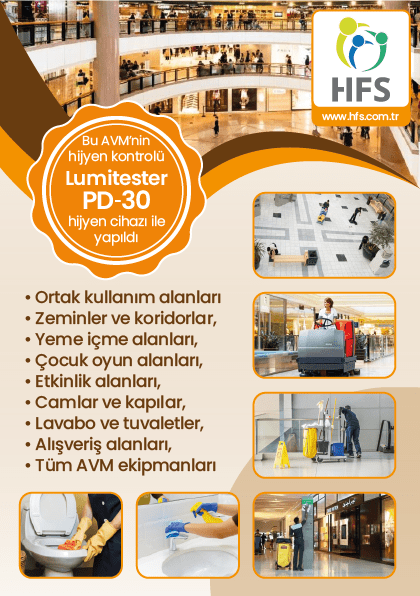 HFS
www.hfs.com.tr

Bu AVM'nin hijyen kontrolü
Lumitester PD-30
hijyen cihazı ile yapıldı

• Ortak kullanım alanları
• Zeminler ve koridorlar,
• Yeme içme alanları,
• Çocuk oyun alanları,
• Etkinlik alanları,
• Camlar ve kapılar,
• Lavabo ve tuvaletler,
• Alışveriş alanları,
• Tüm AVM ekipmanları